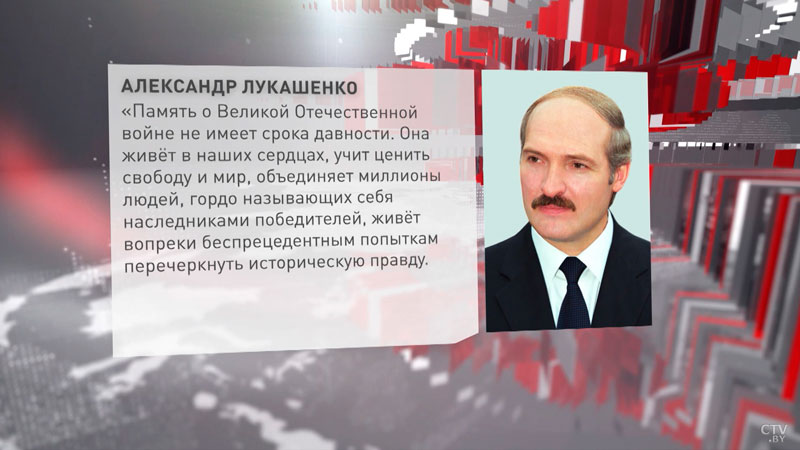 АЛЕКСАНДР ЛУКАШЕНКО

«Память о Великой Отечественной войне не имеет срока давности. Она живёт в наших сердцах, учит ценить свободу и мир, объединяет миллионы людей, гордо называющих себя наследниками победителей, живёт вопреки беспрецедентным попыткам перечеркнуть историческую правду.

CTV.BY